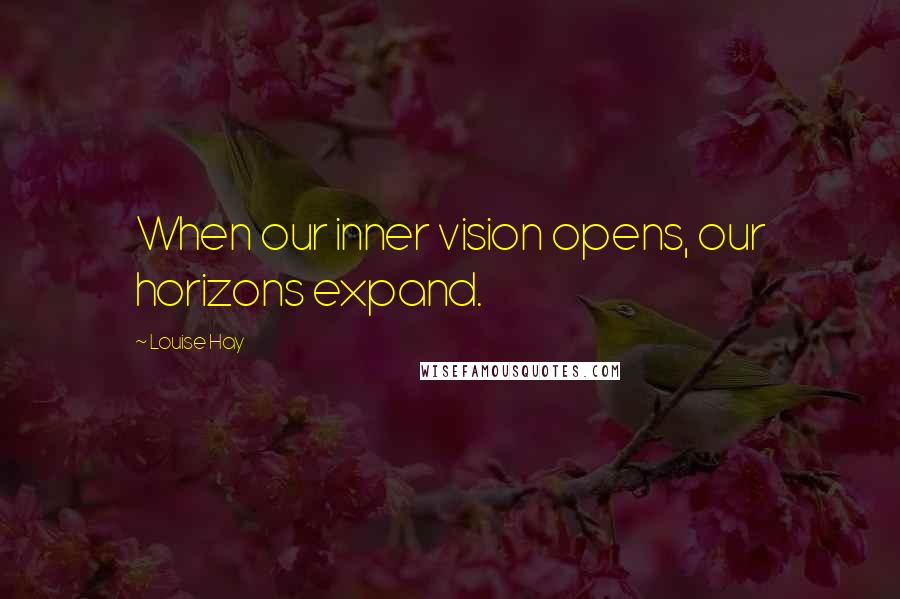 When our inner vision opens, our horizons expand.

~ Louise Hay

WISEFAMOUSQUOTES.COM